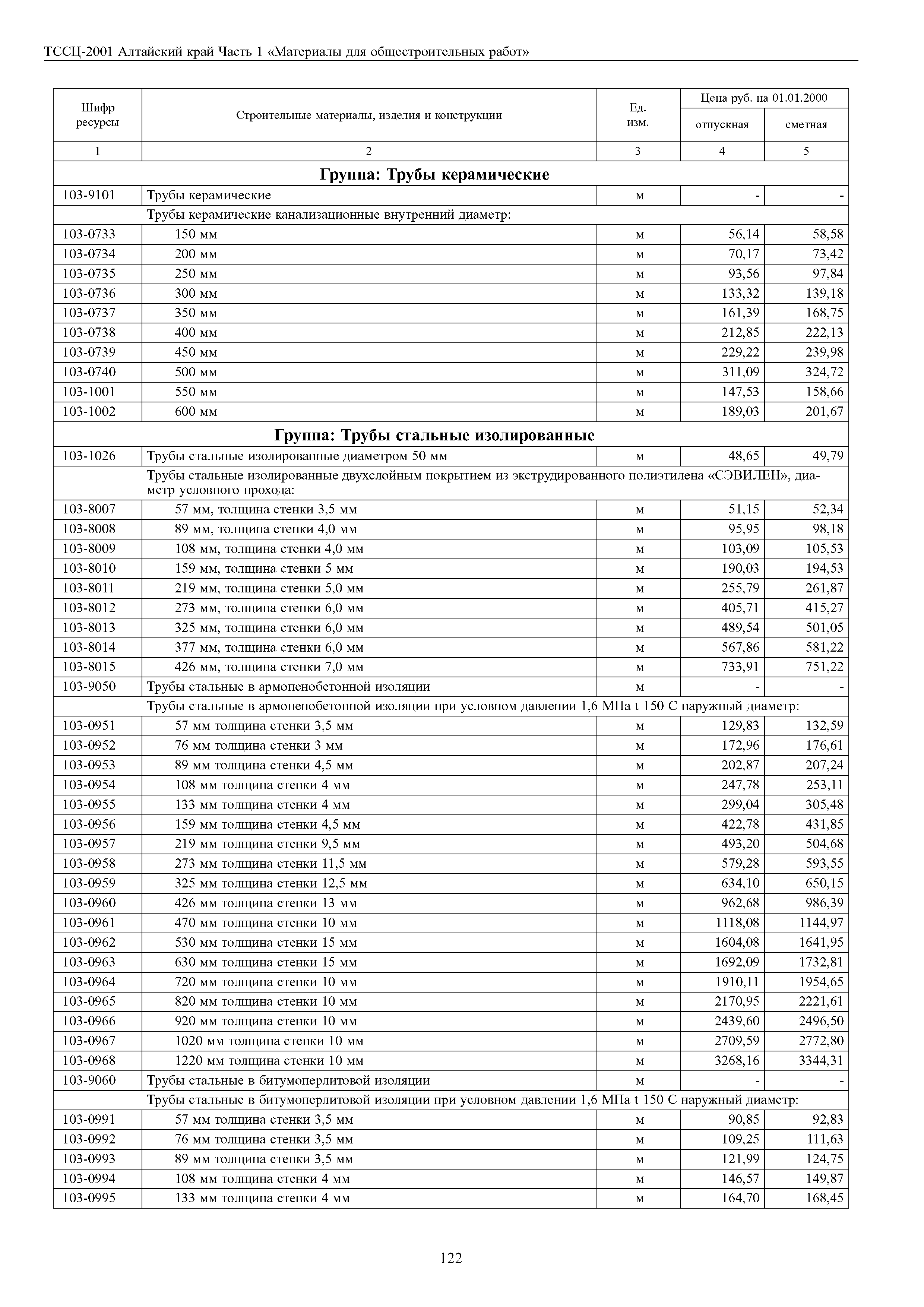 ТССЦ-2001 Алтайский край Часть 1 «Материалы для общестроительных работ»

| Шифр ресурсы | Строительные материалы, изделия и конструкции | Ед. изм. | Цена руб. на 01.01.2000 отпускная | Цена руб. на 01.01.2000 сметная |
|---|---|---|---|---|
| 1 | 2 | 3 | 4 | 5 |
| | **Группа: Трубы керамические** | | | |
| 103-9101 | Трубы керамические | м | - | - |
| | Трубы керамические канализационные внутренний диаметр: | | | |
| 103-0733 | 150 мм | м | 56,14 | 58,58 |
| 103-0734 | 200 мм | м | 70,17 | 73,42 |
| 103-0735 | 250 мм | м | 93,56 | 97,84 |
| 103-0736 | 300 мм | м | 133,32 | 139,18 |
| 103-0737 | 350 мм | м | 161,39 | 168,75 |
| 103-0738 | 400 мм | м | 212,85 | 222,13 |
| 103-0739 | 450 мм | м | 229,22 | 239,98 |
| 103-0740 | 500 мм | м | 311,09 | 324,72 |
| 103-1001 | 550 мм | м | 147,53 | 158,66 |
| 103-1002 | 600 мм | м | 189,03 | 201,67 |
| | **Группа: Трубы стальные изолированные** | | | |
| 103-1026 | Трубы стальные изолированные диаметром 50 мм | м | 48,65 | 49,79 |
| | Трубы стальные изолированные двухслойным покрытием из экструдированного полиэтилена «СЭВИЛЕН», диаметр условного прохода: | | | |
| 103-8007 | 57 мм, толщина стенки 3,5 мм | м | 51,15 | 52,34 |
| 103-8008 | 89 мм, толщина стенки 4,0 мм | м | 95,95 | 98,18 |
| 103-8009 | 108 мм, толщина стенки 4,0 мм | м | 103,09 | 105,53 |
| 103-8010 | 159 мм, толщина стенки 5 мм | м | 190,03 | 194,53 |
| 103-8011 | 219 мм, толщина стенки 5,0 мм | м | 255,79 | 261,87 |
| 103-8012 | 273 мм, толщина стенки 6,0 мм | м | 405,71 | 415,27 |
| 103-8013 | 325 мм, толщина стенки 6,0 мм | м | 489,54 | 501,05 |
| 103-8014 | 377 мм, толщина стенки 6,0 мм | м | 567,86 | 581,22 |
| 103-8015 | 426 мм, толщина стенки 7,0 мм | м | 733,91 | 751,22 |
| 103-9050 | Трубы стальные в армопенобетонной изоляции | м | - | - |
| | Трубы стальные в армопенобетонной изоляции при условном давлении 1,6 МПа t 150 С наружный диаметр: | | | |
| 103-0951 | 57 мм толщина стенки 3,5 мм | м | 129,83 | 132,59 |
| 103-0952 | 76 мм толщина стенки 3 мм | м | 172,96 | 176,61 |
| 103-0953 | 89 мм толщина стенки 4,5 мм | м | 202,87 | 207,24 |
| 103-0954 | 108 мм толщина стенки 4 мм | м | 247,78 | 253,11 |
| 103-0955 | 133 мм толщина стенки 4 мм | м | 299,04 | 305,48 |
| 103-0956 | 159 мм толщина стенки 4,5 мм | м | 422,78 | 431,85 |
| 103-0957 | 219 мм толщина стенки 9,5 мм | м | 493,20 | 504,68 |
| 103-0958 | 273 мм толщина стенки 11,5 мм | м | 579,28 | 593,55 |
| 103-0959 | 325 мм толщина стенки 12,5 мм | м | 634,10 | 650,15 |
| 103-0960 | 426 мм толщина стенки 13 мм | м | 962,68 | 986,39 |
| 103-0961 | 470 мм толщина стенки 10 мм | м | 1118,08 | 1144,97 |
| 103-0962 | 530 мм толщина стенки 15 мм | м | 1604,08 | 1641,95 |
| 103-0963 | 630 мм толщина стенки 15 мм | м | 1692,09 | 1732,81 |
| 103-0964 | 720 мм толщина стенки 10 мм | м | 1910,11 | 1954,65 |
| 103-0965 | 820 мм толщина стенки 10 мм | м | 2170,95 | 2221,61 |
| 103-0966 | 920 мм толщина стенки 10 мм | м | 2439,60 | 2496,50 |
| 103-0967 | 1020 мм толщина стенки 10 мм | м | 2709,59 | 2772,80 |
| 103-0968 | 1220 мм толщина стенки 10 мм | м | 3268,16 | 3344,31 |
| 103-9060 | Трубы стальные в битумоперлитовой изоляции | м | - | - |
| | Трубы стальные в битумоперлитовой изоляции при условном давлении 1,6 МПа t 150 С наружный диаметр: | | | |
| 103-0991 | 57 мм толщина стенки 3,5 мм | м | 90,85 | 92,83 |
| 103-0992 | 76 мм толщина стенки 3,5 мм | м | 109,25 | 111,63 |
| 103-0993 | 89 мм толщина стенки 3,5 мм | м | 121,99 | 124,75 |
| 103-0994 | 108 мм толщина стенки 4 мм | м | 146,57 | 149,87 |
| 103-0995 | 133 мм толщина стенки 4 мм | м | 164,70 | 168,45 |

122